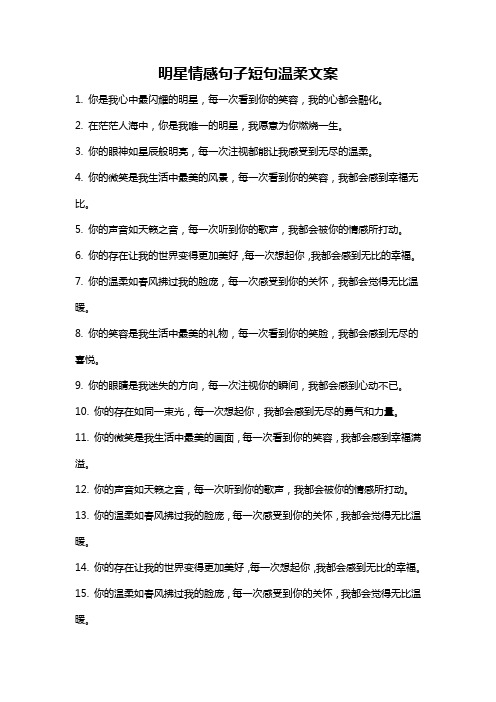 明星情感句子短句温柔文案

1. 你是我心中最闪耀的明星，每一次看到你的笑容，我的心都会融化。

2. 在茫茫人海中，你是我唯一的明星，我愿意为你燃烧一生。

3. 你的眼神如星辰般明亮，每一次注视都能让我感受到无尽的温柔。

4. 你的微笑是我生活中最美的风景，每一次看到你的笑容，我都会感到幸福无比。

5. 你的声音如天籁之音，每一次听到你的歌声，我都会被你的情感所打动。

6. 你的存在让我的世界变得更加美好，每一次想起你，我都会感到无比的幸福。

7. 你的温柔如春风拂过我的脸庞，每一次感受到你的关怀，我都会觉得无比温暖。

8. 你的笑容是我生活中最美的礼物，每一次看到你的笑脸，我都会感到无尽的喜悦。

9. 你的眼睛是我迷失的方向，每一次注视你的瞬间，我都会感到心动不已。

10. 你的存在如同一束光，每一次想起你，我都会感到无尽的勇气和力量。

11. 你的微笑是我生活中最美的画面，每一次看到你的笑容，我都会感到幸福满溢。

12. 你的声音如天籁之音，每一次听到你的歌声，我都会被你的情感所打动。

13. 你的温柔如春风拂过我的脸庞，每一次感受到你的关怀，我都会觉得无比温暖。

14. 你的存在让我的世界变得更加美好，每一次想起你，我都会感到无比的幸福。

15. 你的温柔如春风拂过我的脸庞，每一次感受到你的关怀，我都会觉得无比温暖。